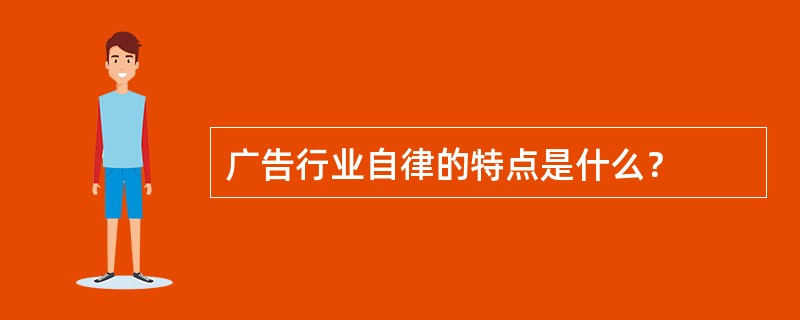 广告行业自律的特点是什么？